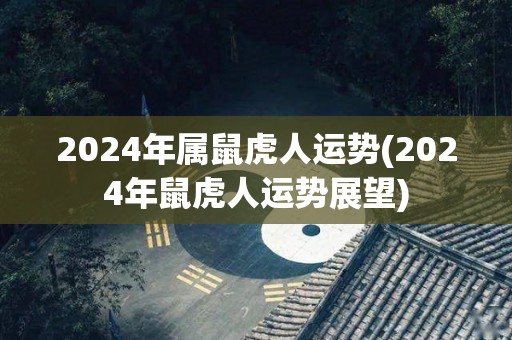 2024年属鼠虎人运势(2024年鼠虎人运势展望)